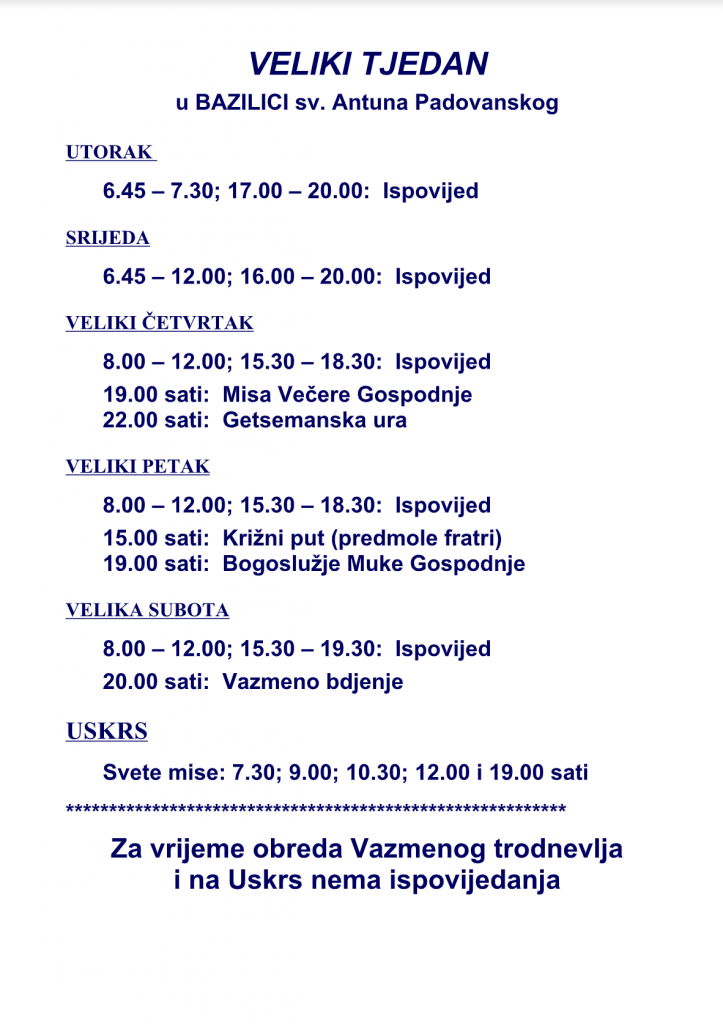 VELIKI TJEDAN
u BAZILICI sv. Antuna Padovanskog

UTORAK

6.45 – 7.30; 17.00 – 20.00: Ispovijed

SRIJEDA

6.45 – 12.00; 16.00 – 20.00: Ispovijed

VELIKI ČETVRTAK

8.00 – 12.00; 15.30 – 18.30: Ispovijed
19.00 sati: Misa Večere Gospodnje
22.00 sati: Getsemanska ura

VELIKI PETAK

8.00 – 12.00; 15.30 – 18.30: Ispovijed
15.00 sati: Križni put (predmole fratri)
19.00 sati: Bogoslužje Muke Gospodnje

VELIKA SUBOTA

8.00 – 12.00; 15.30 – 19.30: Ispovijed
20.00 sati: Vazmeno bdjenje

USKRS

Svete mise: 7.30; 9.00; 10.30; 12.00 i 19.00 sati

************************************************************

Za vrijeme obreda Vazmenog trodnevlja i na Uskrs nema ispovijedanja